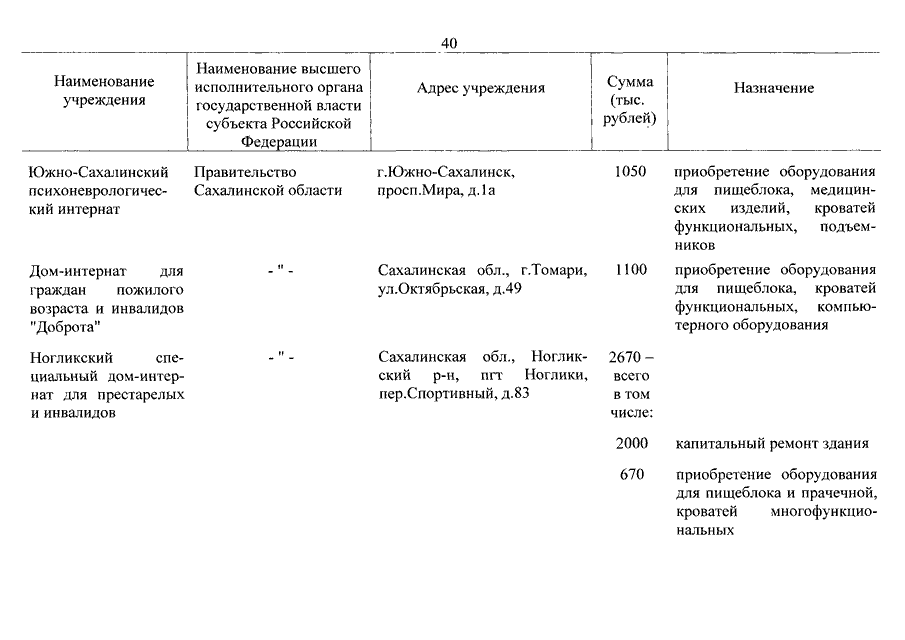 40

| Наименование учреждения | Наименование высшего исполнительного органа государственной власти субъекта Российской Федерации | Адрес учреждения | Сумма (тыс. рублей) | Назначение |
|---|---|---|---|---|
| Южно-Сахалинский психоневрологический интернат | Правительство Сахалинской области | г.Южно-Сахалинск, просп.Мира, д.1а | 1050 | приобретение оборудования для пищеблока, медицинских изделий, кроватей функциональных, подъемников |
| Дом-интернат для граждан пожилого возраста и инвалидов "Доброта" | - " - | Сахалинская обл., г.Томари, ул.Октябрьская, д.49 | 1100 | приобретение оборудования для пищеблока, кроватей функциональных, компьютерного оборудования |
| Ногликский специальный дом-интернат для престарелых и инвалидов | - " - | Сахалинская обл., Ногликский р-н, пгт Ноглики, пер.Спортивный, д.83 | 2670 – всего в том числе: | |
| | | | 2000 | капитальный ремонт здания |
| | | | 670 | приобретение оборудования для пищеблока и прачечной, кроватей многофункциональных |